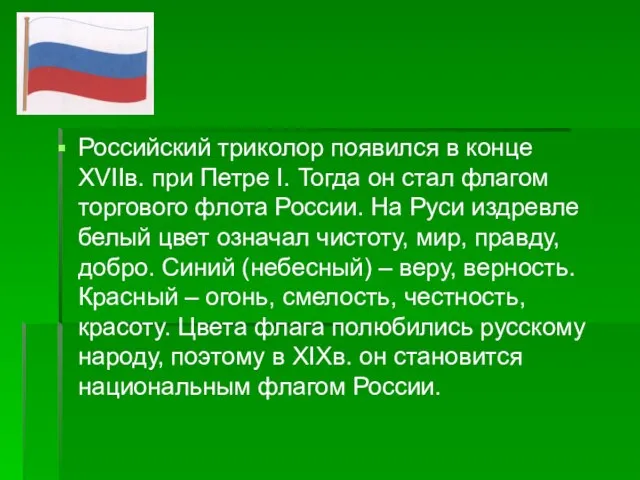 Российский триколор появился в конце XVIIв. при Петре I. Тогда он стал флагом торгового флота России. На Руси издревле белый цвет означал чистоту, мир, правду, добро. Синий (небесный) – веру, верность. Красный – огонь, смелость, честность, красоту. Цвета флага полюбились русскому народу, поэтому в XIXв. он становится национальным флагом России.